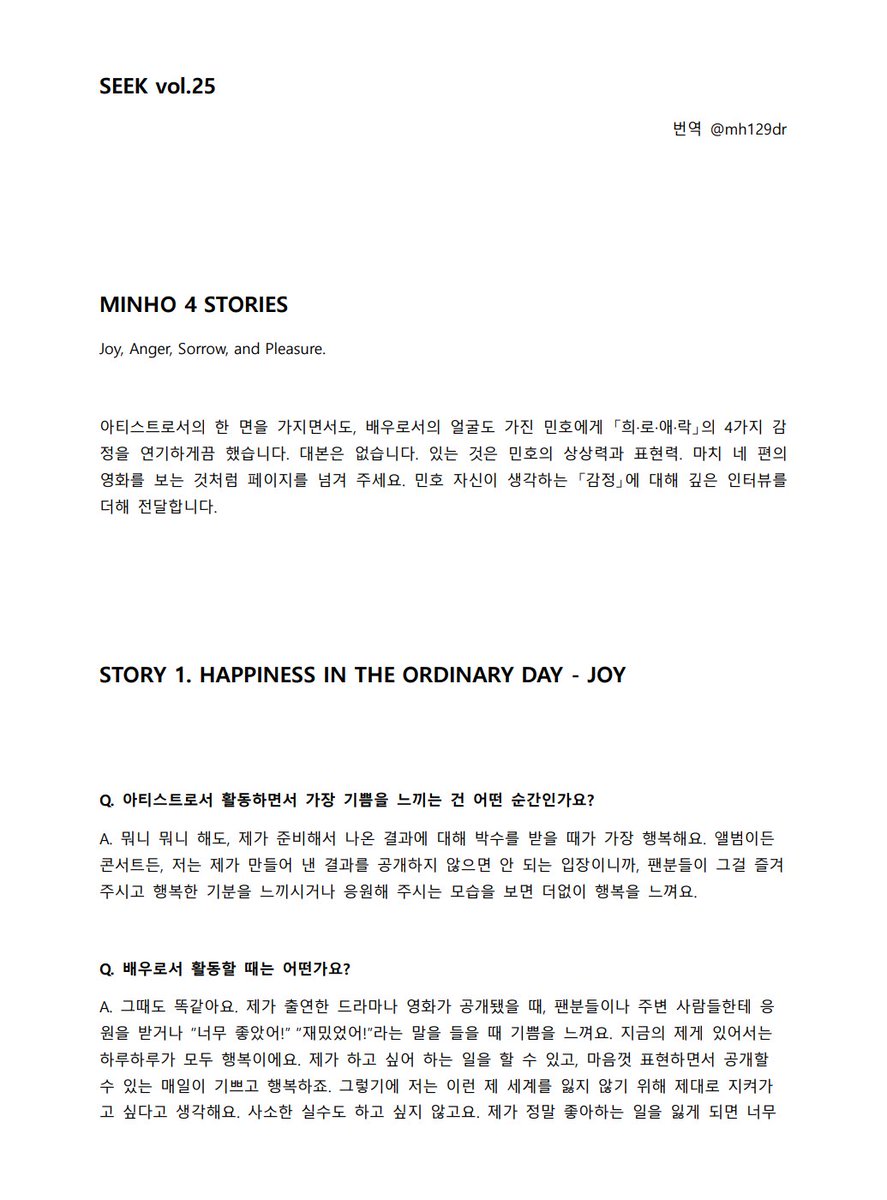 SEEK vol.25

번역 @mh129dr

MINHO 4 STORIES

Joy, Anger, Sorrow, and Pleasure.

아티스트로서의 한 면을 가지면서도, 배우로서의 얼굴도 가진 민호에게 「희·로·애·락」의 4가지 감정을 연기하게끔 했습니다. 대본은 없습니다. 있는 것은 민호의 상상력과 표현력. 마치 네 편의 영화를 보는 것처럼 페이지를 넘겨 주세요. 민호 자신이 생각하는 「감정」에 대해 깊은 인터뷰를 더해 전달합니다.

STORY 1. HAPPINESS IN THE ORDINARY DAY - JOY

Q. 아티스트로서 활동하면서 가장 기쁨을 느끼는 건 어떤 순간인가요?

A. 뭐니 뭐니 해도, 제가 준비해서 나온 결과에 대해 박수를 받을 때가 가장 행복해요. 앨범이든 콘서트든, 저는 제가 만들어 낸 결과를 공개하지 않으면 안 되는 입장이니까, 팬분들이 그걸 즐겨 주시고 행복한 기분을 느끼시거나 응원해 주시는 모습을 보면 더없이 행복을 느껴요.

Q. 배우로서 활동할 때는 어떤가요?

A. 그때도 똑같아요. 제가 출연한 드라마나 영화가 공개됐을 때, 팬분들이나 주변 사람들한테 응원을 받거나 "너무 좋았어!" "재밌었어!"라는 말을 들을 때 기쁨을 느껴요. 지금의 제게 있어서는 하루하루가 모두 행복이에요. 제가 하고 싶어 하는 일을 할 수 있고, 마음껏 표현하면서 공개할 수 있는 매일이 기쁘고 행복하죠. 그렇기에 저는 이런 제 세계를 잃지 않기 위해 제대로 지켜가고 싶다고 생각해요. 사소한 실수도 하고 싶지 않고요. 제가 정말 좋아하는 일을 잃게 되면 너무